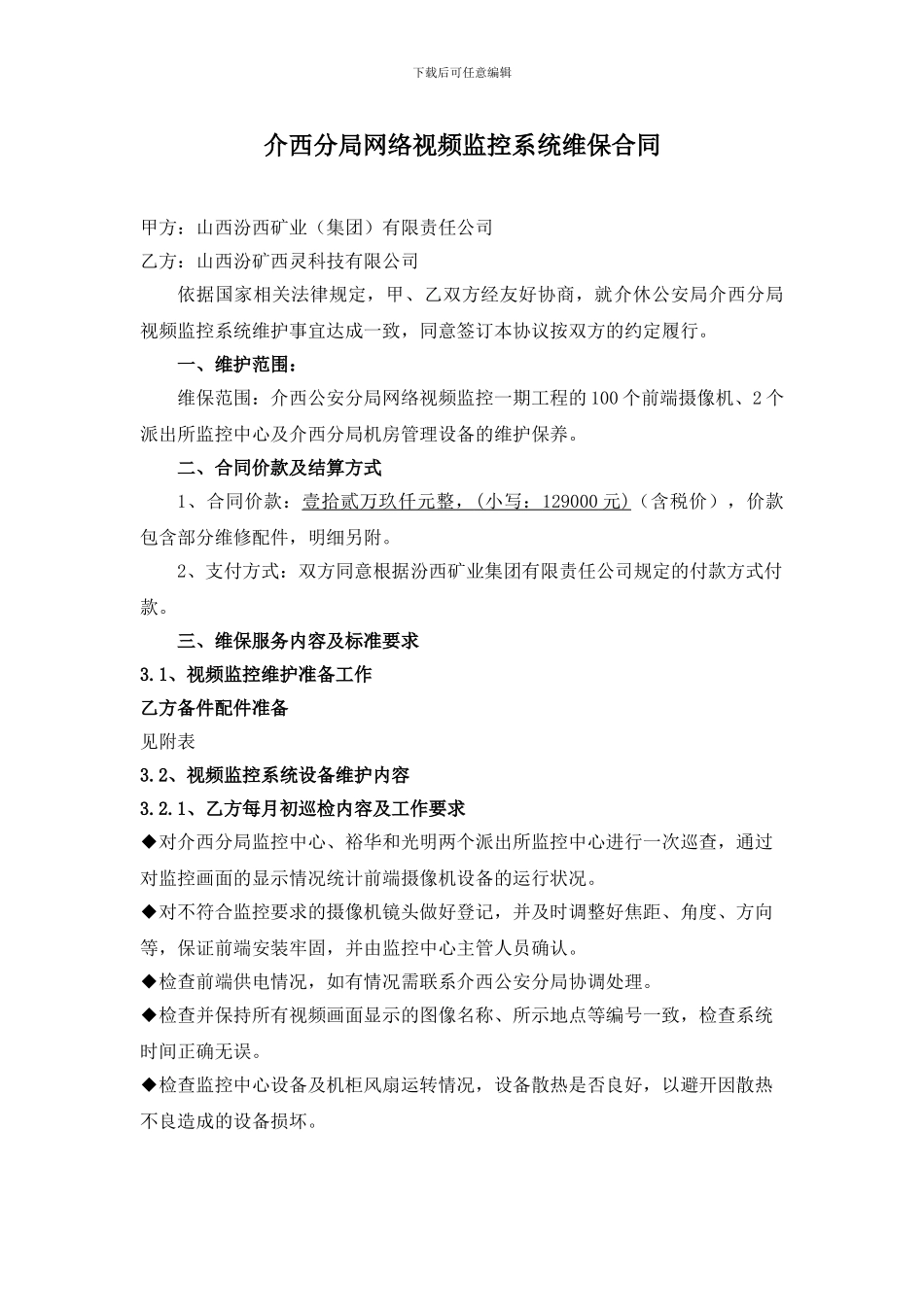 下载后可任意编辑

介西分局网络视频监控系统维保合同

甲方：山西汾西矿业（集团）有限责任公司

乙方：山西汾矿西灵科技有限公司

依据国家相关法律规定，甲、乙双方经友好协商，就介休公安局介西分局视频监控系统维护事宜达成一致，同意签订本协议按双方的约定履行。

一、维护范围：

维保范围：介西公安分局网络视频监控一期工程的100个前端摄像机、2个派出所监控中心及介西分局机房管理设备的维护保养。

二、合同价款及结算方式

1、合同价款：壹拾贰万玖仟元整，（小写：129000元）（含税价），价款包含部分维修配件，明细另附。

2、支付方式：双方同意根据汾西矿业集团有限责任公司规定的付款方式付款。

三、维保服务内容及标准要求

3.1、视频监控维护准备工作

乙方备件配件准备

见附表

3.2、视频监控系统设备维护内容

3.2.1、乙方每月初巡检内容及工作要求

◆对介西分局监控中心、裕华和光明两个派出所监控中心进行一次巡查，通过对监控画面的显示情况统计前端摄像机设备的运行状况。

◆对不符合监控要求的摄像机镜头做好登记，并及时调整好焦距、角度、方向等，保证前端安装牢固，并由监控中心主管人员确认。

◆检查前端供电情况，如有情况需联系介西公安分局协调处理。

◆检查并保持所有视频画面显示的图像名称、所示地点等编号一致，检查系统时间正确无误。

◆检查监控中心设备及机柜风扇运转情况，设备散热是否良好，以避开因散热不良造成的设备损坏。